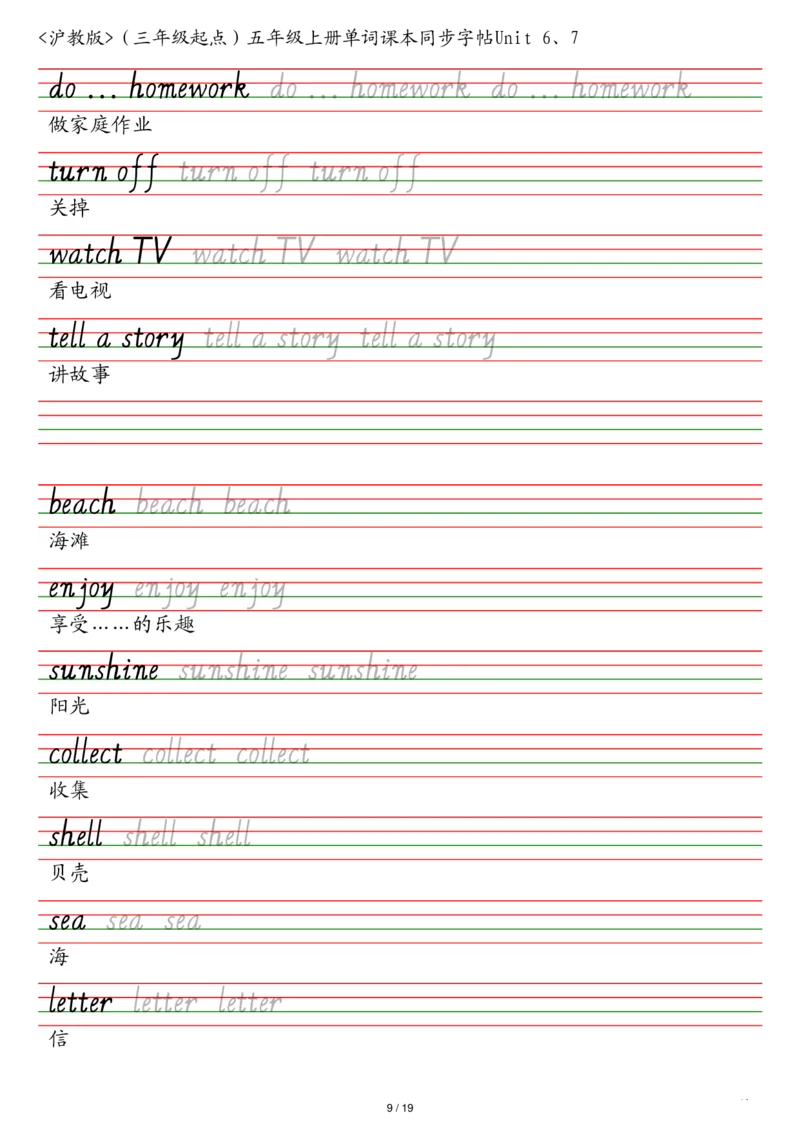 <沪教版>（三年级起点）五年级上册单词课本同步字帖Unit 6、7

do ... homework do ... homework do ... homework
做家庭作业

turn off turn off turn off
关掉

watch TV watch TV watch TV
看电视

tell a story tell a story tell a story
讲故事

beach beach beach
海滩

enjoy enjoy enjoy
享受……的乐趣

sunshine sunshine sunshine
阳光

collect collect collect
收集

shell shell shell
贝壳

sea sea sea
海

letter letter letter
信

9 / 19